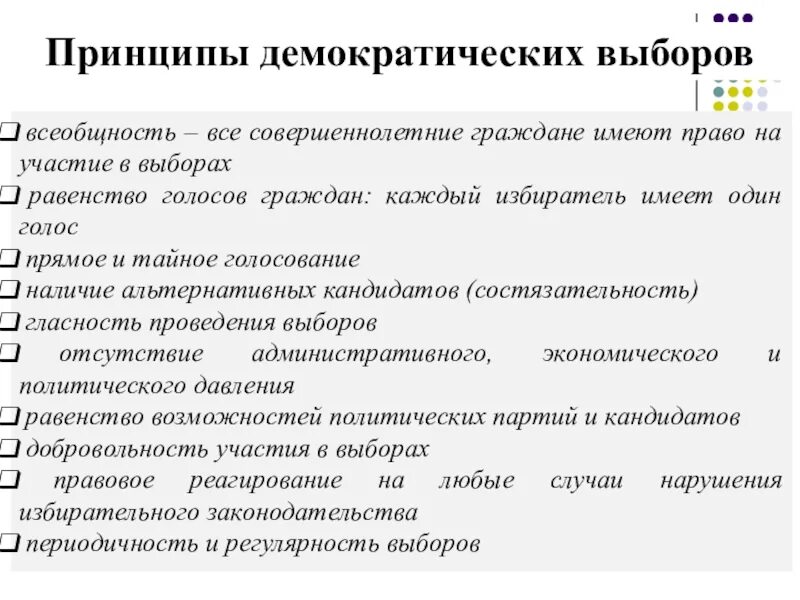 Принципы демократических выборов

❑ всеобщность – все совершеннолетние граждане имеют право на участие в выборах
❑ равенство голосов граждан: каждый избиратель имеет один голос
❑ прямое и тайное голосование
❑ наличие альтернативных кандидатов (состязательность)
❑ гласность проведения выборов
❑ отсутствие административного, экономического и политического давления
❑ равенство возможностей политических партий и кандидатов
❑ добровольность участия в выборах
❑ правовое реагирование на любые случаи нарушения избирательного законодательства
❑ периодичность и регулярность выборов